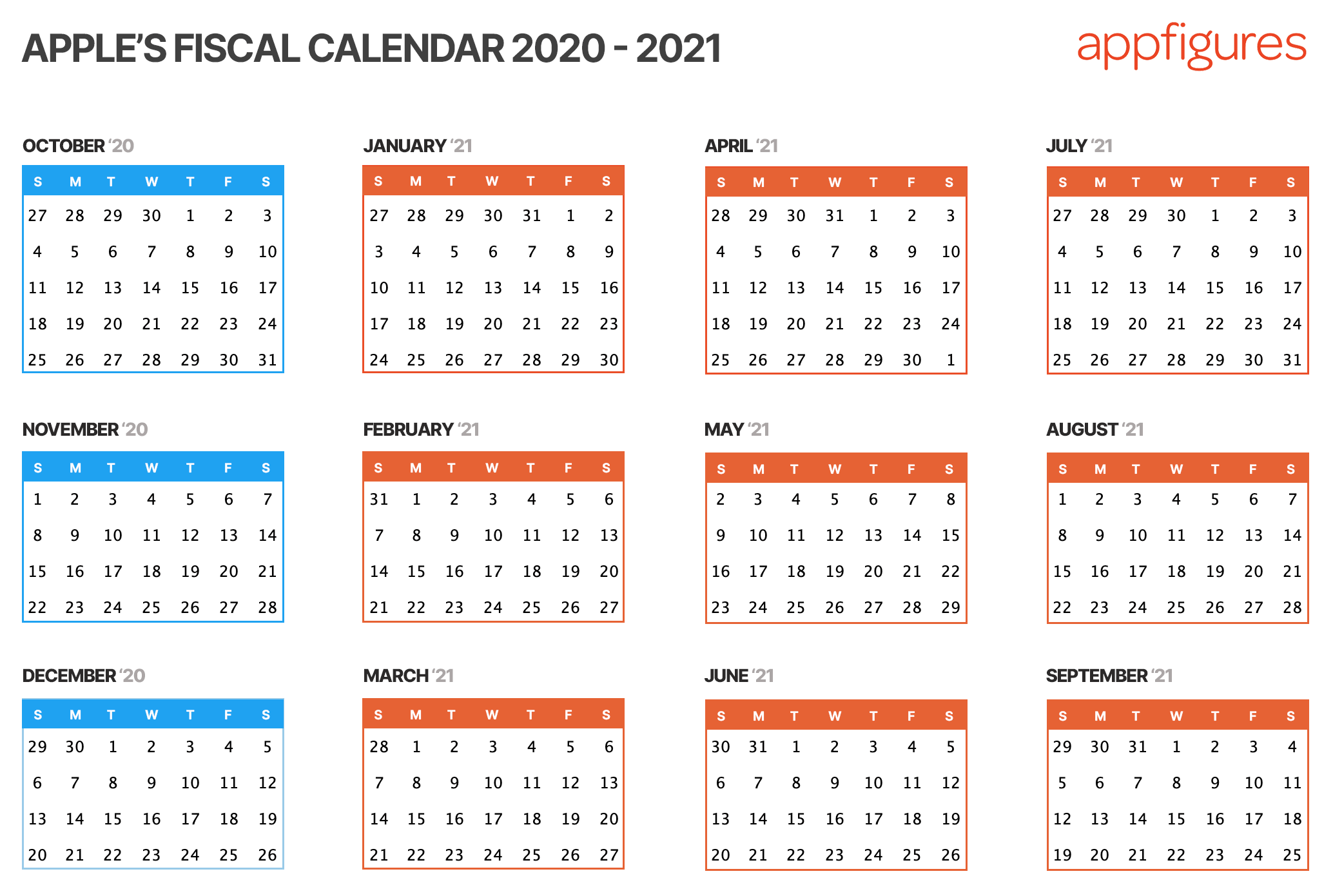 APPLE'S FISCAL CALENDAR 2020 - 2021

appfigures

OCTOBER '20

| S | M | T | W | T | F | S |
|---|---|---|---|---|---|---|
| 27 | 28 | 29 | 30 | 1 | 2 | 3 |
| 4 | 5 | 6 | 7 | 8 | 9 | 10 |
| 11 | 12 | 13 | 14 | 15 | 16 | 17 |
| 18 | 19 | 20 | 21 | 22 | 23 | 24 |
| 25 | 26 | 27 | 28 | 29 | 30 | 31 |

NOVEMBER '20

| S | M | T | W | T | F | S |
|---|---|---|---|---|---|---|
| 1 | 2 | 3 | 4 | 5 | 6 | 7 |
| 8 | 9 | 10 | 11 | 12 | 13 | 14 |
| 15 | 16 | 17 | 18 | 19 | 20 | 21 |
| 22 | 23 | 24 | 25 | 26 | 27 | 28 |

DECEMBER '20

| S | M | T | W | T | F | S |
|---|---|---|---|---|---|---|
| 29 | 30 | 1 | 2 | 3 | 4 | 5 |
| 6 | 7 | 8 | 9 | 10 | 11 | 12 |
| 13 | 14 | 15 | 16 | 17 | 18 | 19 |
| 20 | 21 | 22 | 23 | 24 | 25 | 26 |

JANUARY '21

| S | M | T | W | T | F | S |
|---|---|---|---|---|---|---|
| 27 | 28 | 29 | 30 | 31 | 1 | 2 |
| 3 | 4 | 5 | 6 | 7 | 8 | 9 |
| 10 | 11 | 12 | 13 | 14 | 15 | 16 |
| 17 | 18 | 19 | 20 | 21 | 22 | 23 |
| 24 | 25 | 26 | 27 | 28 | 29 | 30 |

FEBRUARY '21

| S | M | T | W | T | F | S |
|---|---|---|---|---|---|---|
| 31 | 1 | 2 | 3 | 4 | 5 | 6 |
| 7 | 8 | 9 | 10 | 11 | 12 | 13 |
| 14 | 15 | 16 | 17 | 18 | 19 | 20 |
| 21 | 22 | 23 | 24 | 25 | 26 | 27 |

MARCH '21

| S | M | T | W | T | F | S |
|---|---|---|---|---|---|---|
| 28 | 1 | 2 | 3 | 4 | 5 | 6 |
| 7 | 8 | 9 | 10 | 11 | 12 | 13 |
| 14 | 15 | 16 | 17 | 18 | 19 | 20 |
| 21 | 22 | 23 | 24 | 25 | 26 | 27 |

APRIL '21

| S | M | T | W | T | F | S |
|---|---|---|---|---|---|---|
| 28 | 29 | 30 | 31 | 1 | 2 | 3 |
| 4 | 5 | 6 | 7 | 8 | 9 | 10 |
| 11 | 12 | 13 | 14 | 15 | 16 | 17 |
| 18 | 19 | 20 | 21 | 22 | 23 | 24 |
| 25 | 26 | 27 | 28 | 29 | 30 | 1 |

MAY '21

| S | M | T | W | T | F | S |
|---|---|---|---|---|---|---|
| 2 | 3 | 4 | 5 | 6 | 7 | 8 |
| 9 | 10 | 11 | 12 | 13 | 14 | 15 |
| 16 | 17 | 18 | 19 | 20 | 21 | 22 |
| 23 | 24 | 25 | 26 | 27 | 28 | 29 |

JUNE '21

| S | M | T | W | T | F | S |
|---|---|---|---|---|---|---|
| 30 | 31 | 1 | 2 | 3 | 4 | 5 |
| 6 | 7 | 8 | 9 | 10 | 11 | 12 |
| 13 | 14 | 15 | 16 | 17 | 18 | 19 |
| 20 | 21 | 22 | 23 | 24 | 25 | 26 |

JULY '21

| S | M | T | W | T | F | S |
|---|---|---|---|---|---|---|
| 27 | 28 | 29 | 30 | 1 | 2 | 3 |
| 4 | 5 | 6 | 7 | 8 | 9 | 10 |
| 11 | 12 | 13 | 14 | 15 | 16 | 17 |
| 18 | 19 | 20 | 21 | 22 | 23 | 24 |
| 25 | 26 | 27 | 28 | 29 | 30 | 31 |

AUGUST '21

| S | M | T | W | T | F | S |
|---|---|---|---|---|---|---|
| 1 | 2 | 3 | 4 | 5 | 6 | 7 |
| 8 | 9 | 10 | 11 | 12 | 13 | 14 |
| 15 | 16 | 17 | 18 | 19 | 20 | 21 |
| 22 | 23 | 24 | 25 | 26 | 27 | 28 |

SEPTEMBER '21

| S | M | T | W | T | F | S |
|---|---|---|---|---|---|---|
| 29 | 30 | 31 | 1 | 2 | 3 | 4 |
| 5 | 6 | 7 | 8 | 9 | 10 | 11 |
| 12 | 13 | 14 | 15 | 16 | 17 | 18 |
| 19 | 20 | 21 | 22 | 23 | 24 | 25 |